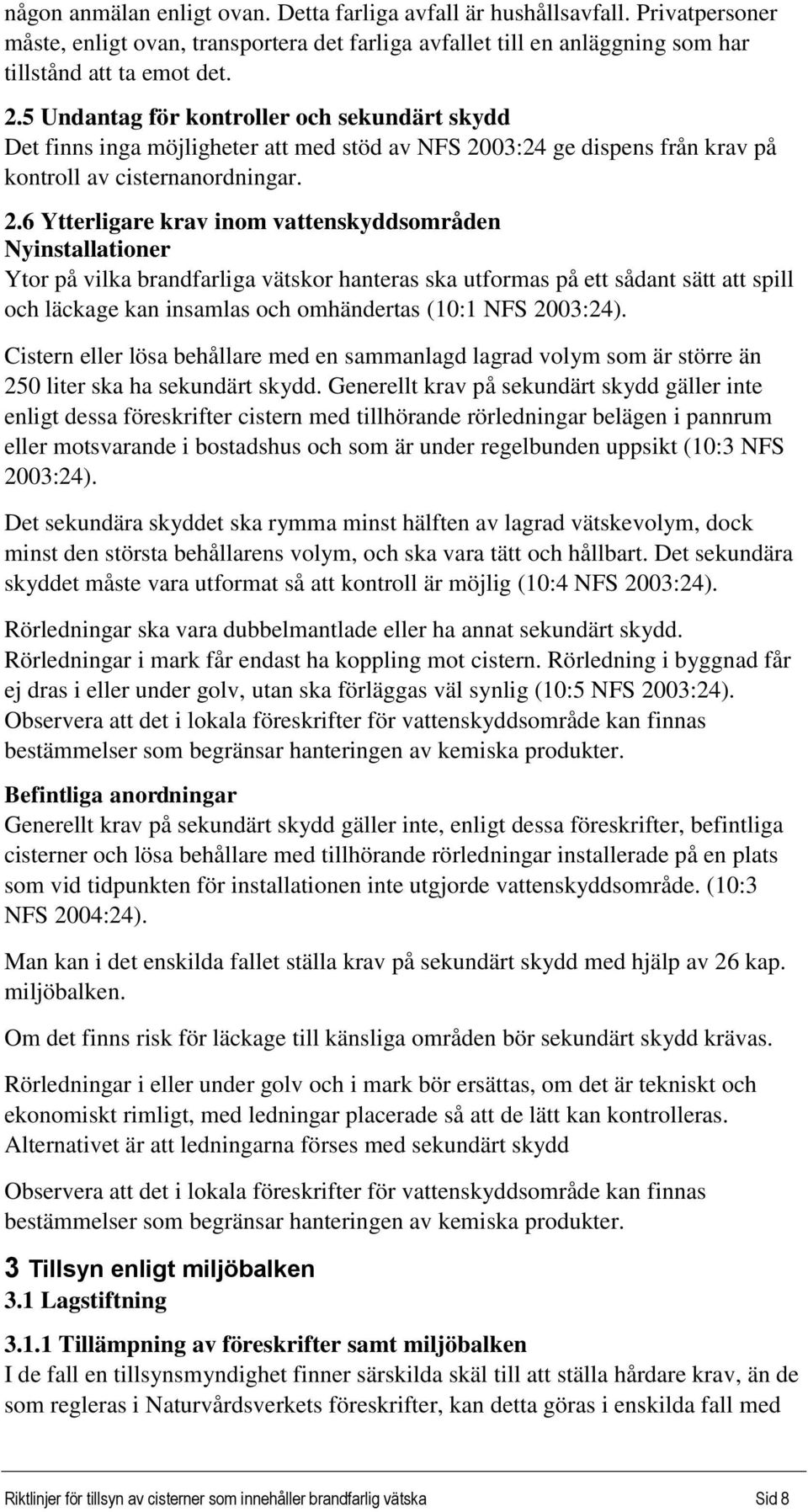 någon anmälan enligt ovan. Detta farliga avfall är hushållsavfall. Privatpersoner måste, enligt ovan, transportera det farliga avfallet till en anläggning som har tillstånd att ta emot det.

2.5 Undantag för kontroller och sekundärt skydd
Det finns inga möjligheter att med stöd av NFS 2003:24 ge dispens från krav på kontroll av cisternanordningar.

2.6 Ytterligare krav inom vattenskyddsområden
Nyinstallationer
Ytor på vilka brandfarliga vätskor hanteras ska utformas på ett sådant sätt att spill och läckage kan insamlas och omhändertas (10:1 NFS 2003:24).

Cistern eller lösa behållare med en sammanlagd lagrad volym som är större än 250 liter ska ha sekundärt skydd. Generellt krav på sekundärt skydd gäller inte enligt dessa föreskrifter cistern med tillhörande rörledningar belägen i pannrum eller motsvarande i bostadshus och som är under regelbunden uppsikt (10:3 NFS 2003:24).

Det sekundära skyddet ska rymma minst hälften av lagrad vätskevolym, dock minst den största behållarens volym, och ska vara tätt och hållbart. Det sekundära skyddet måste vara utformat så att kontroll är möjlig (10:4 NFS 2003:24).

Rörledningar ska vara dubbelmantlade eller ha annat sekundärt skydd. Rörledningar i mark får endast ha koppling mot cistern. Rörledning i byggnad får ej dras i eller under golv, utan ska förläggas väl synlig (10:5 NFS 2003:24). Observera att det i lokala föreskrifter för vattenskyddsområde kan finnas bestämmelser som begränsar hanteringen av kemiska produkter.

Befintliga anordningar
Generellt krav på sekundärt skydd gäller inte, enligt dessa föreskrifter, befintliga cisterner och lösa behållare med tillhörande rörledningar installerade på en plats som vid tidpunkten för installationen inte utgjorde vattenskyddsområde. (10:3 NFS 2004:24).

Man kan i det enskilda fallet ställa krav på sekundärt skydd med hjälp av 26 kap. miljöbalken.

Om det finns risk för läckage till känsliga områden bör sekundärt skydd krävas.

Rörledningar i eller under golv och i mark bör ersättas, om det är tekniskt och ekonomiskt rimligt, med ledningar placerade så att de lätt kan kontrolleras. Alternativet är att ledningarna förses med sekundärt skydd

Observera att det i lokala föreskrifter för vattenskyddsområde kan finnas bestämmelser som begränsar hanteringen av kemiska produkter.

3 Tillsyn enligt miljöbalken
3.1 Lagstiftning

3.1.1 Tillämpning av föreskrifter samt miljöbalken
I de fall en tillsynsmyndighet finner särskilda skäl till att ställa hårdare krav, än de som regleras i Naturvårdsverkets föreskrifter, kan detta göras i enskilda fall med

Riktlinjer för tillsyn av cisterner som innehåller brandfarlig vätska Sid 8